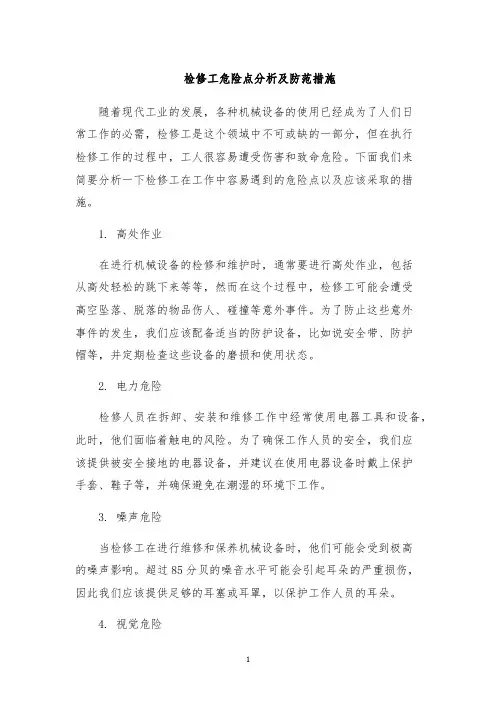 检修工危险点分析及防范措施

随着现代工业的发展，各种机械设备的使用已经成为了人们日常工作的必需，检修工是这个领域中不可或缺的一部分，但在执行检修工作的过程中，工人很容易遭受伤害和致命危险。下面我们来简要分析一下检修工在工作中容易遇到的危险点以及应该采取的措施。

1. 高处作业

在进行机械设备的检修和维护时，通常要进行高处作业，包括从高处轻松的跳下来等等，然而在这个过程中，检修工可能会遭受高空坠落、脱落的物品伤人、碰撞等意外事件。为了防止这些意外事件的发生，我们应该配备适当的防护设备，比如说安全带、防护帽等，并定期检查这些设备的磨损和使用状态。

2. 电力危险

检修人员在拆卸、安装和维修工作中经常使用电器工具和设备，此时，他们面临着触电的风险。为了确保工作人员的安全，我们应该提供被安全接地的电器设备，并建议在使用电器设备时戴上保护手套、鞋子等，并确保避免在潮湿的环境下工作。

3. 噪声危险

当检修工在进行维修和保养机械设备时，他们可能会受到极高的噪声影响。超过 85 分贝的噪音水平可能会引起耳朵的严重损伤，因此我们应该提供足够的耳塞或耳罩，以保护工作人员的耳朵。

4. 视觉危险

1